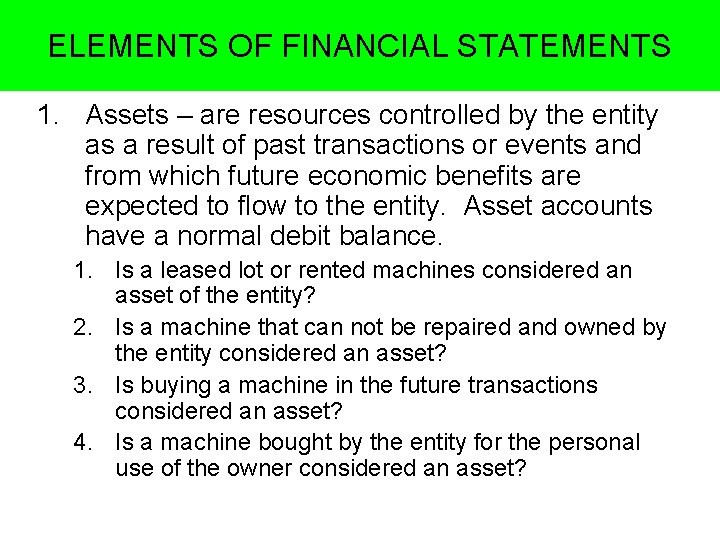 ELEMENTS OF FINANCIAL STATEMENTS

1. Assets – are resources controlled by the entity as a result of past transactions or events and from which future economic benefits are expected to flow to the entity. Asset accounts have a normal debit balance.

1. Is a leased lot or rented machines considered an asset of the entity?
2. Is a machine that can not be repaired and owned by the entity considered an asset?
3. Is buying a machine in the future transactions considered an asset?
4. Is a machine bought by the entity for the personal use of the owner considered an asset?